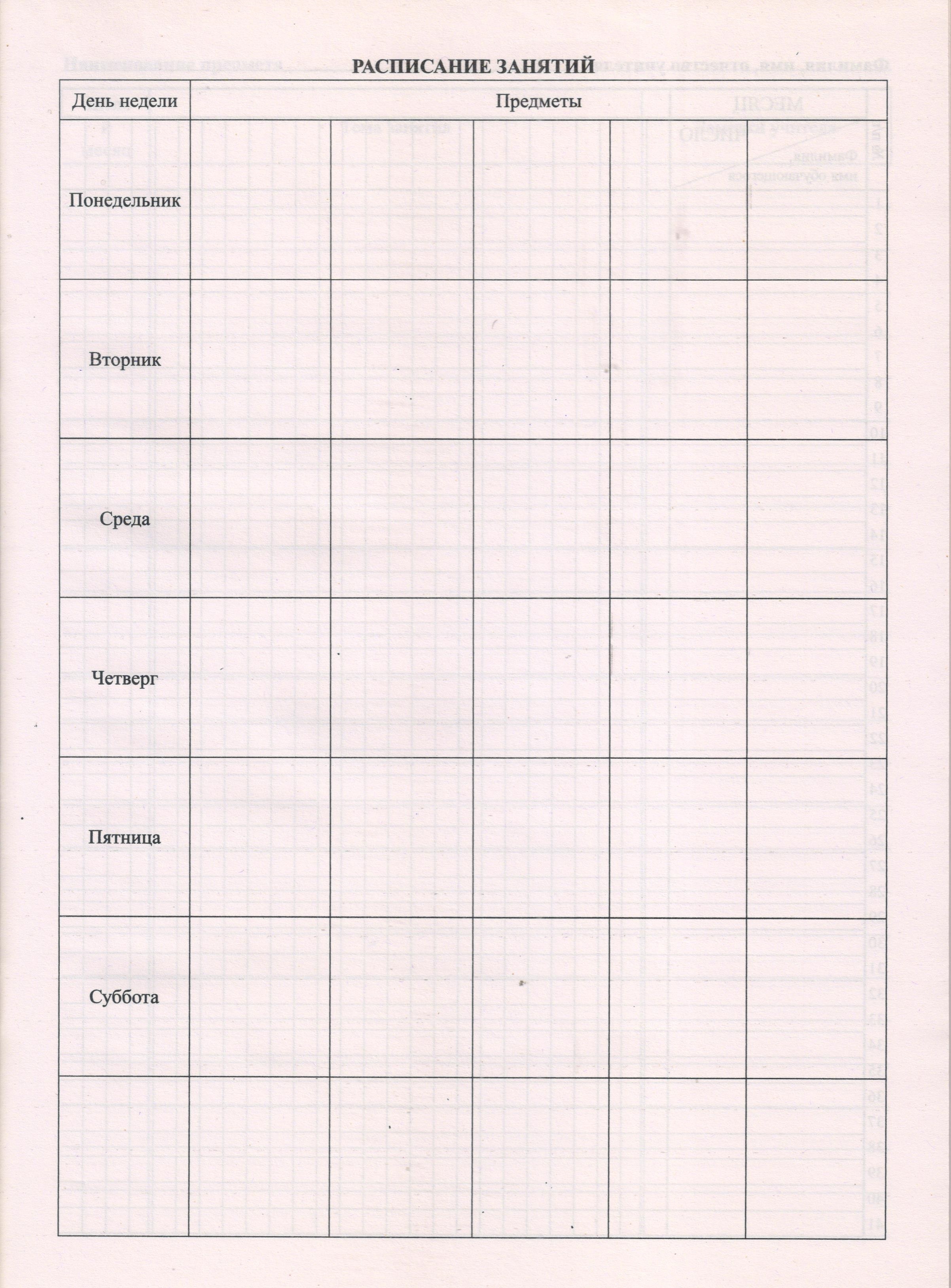 РАСПИСАНИЕ ЗАНЯТИЙ

| День недели | Предметы | | | | |
|---|---|---|---|---|---|
| Понедельник | | | | | |
| Вторник | | | | | |
| Среда | | | | | |
| Четверг | | | | | |
| Пятница | | | | | |
| Суббота | | | | | |
| | | | | | |